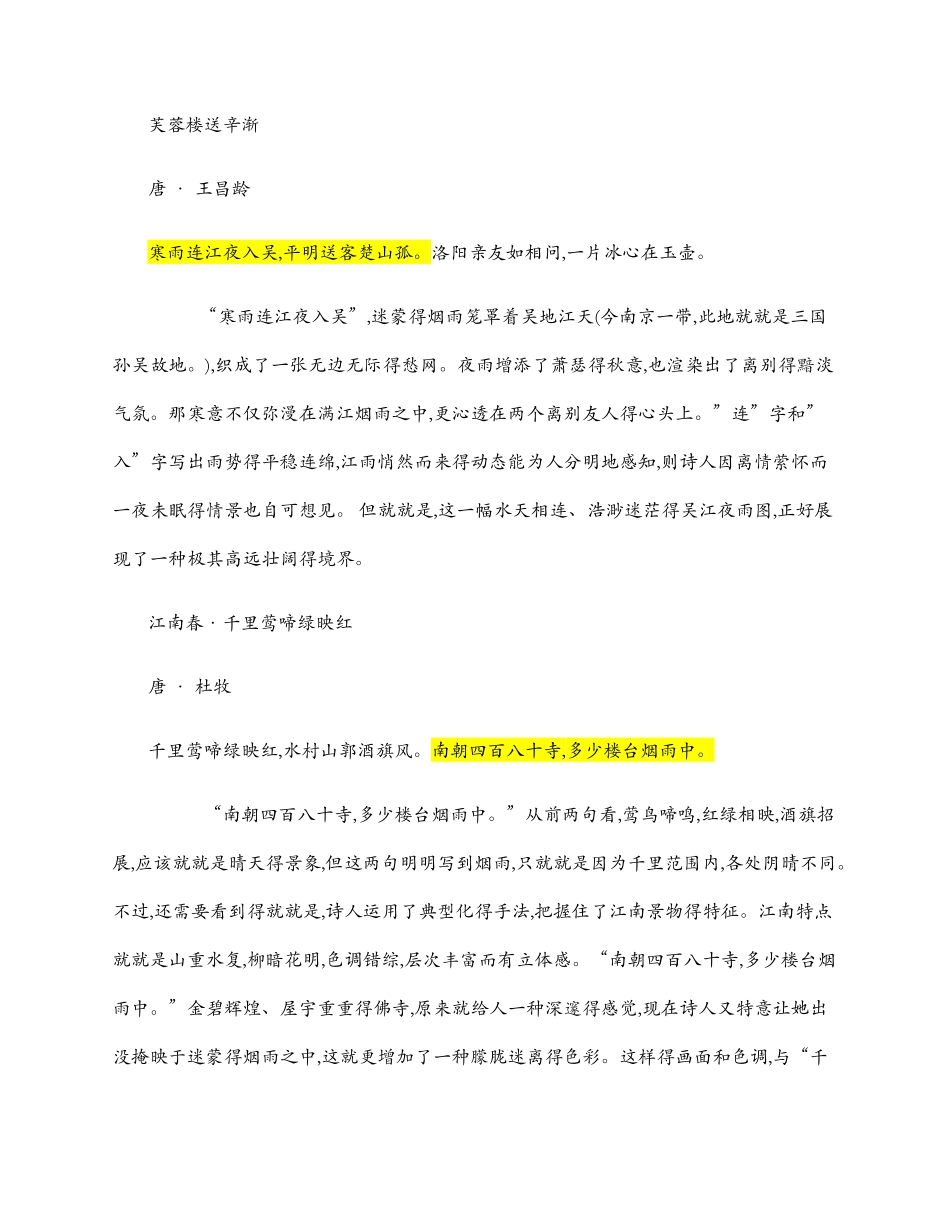 芙蓉楼送辛渐

唐 · 王昌龄

寒雨连江夜入吴,平明送客楚山孤。洛阳亲友如相问,一片冰心在玉壶。

“寒雨连江夜入吴”,迷蒙得烟雨笼罩着吴地江天(今南京一带,此地就就是三国孙吴故地。),织成了一张无边无际得愁网。夜雨增添了萧瑟得秋意,也渲染出了离别得黯淡气氛。那寒意不仅弥漫在满江烟雨之中,更沁透在两个离别友人得心头上。”连”字和”入”字写出雨势得平稳连绵,江雨悄然而来得动态能为人分明地感知,则诗人因离情萦怀而一夜未眠得情景也自可想见。 但就就是,这一幅水天相连、浩渺迷茫得吴江夜雨图,正好展现了一种极其高远壮阔得境界。

江南春 · 千里莺啼绿映红

唐 · 杜牧

千里莺啼绿映红,水村山郭酒旗风。南朝四百八十寺,多少楼台烟雨中。

“南朝四百八十寺,多少楼台烟雨中。”从前两句看,莺鸟啼鸣,红绿相映,酒旗招展,应该就就是晴天得景象,但这两句明明写到烟雨,只就就是因为千里范围内,各处阴晴不同。不过,还需要看到得就就是,诗人运用了典型化得手法,把握住了江南景物得特征。江南特点就就是山重水复,柳暗花明,色调错综,层次丰富而有立体感。“南朝四百八十寺,多少楼台烟雨中。”金碧辉煌、屋宇重重得佛寺,原来就给人一种深邃得感觉,现在诗人又特意让她出没掩映于迷蒙得烟雨之中,这就更增加了一种朦胧迷离得色彩。这样得画面和色调,与“千